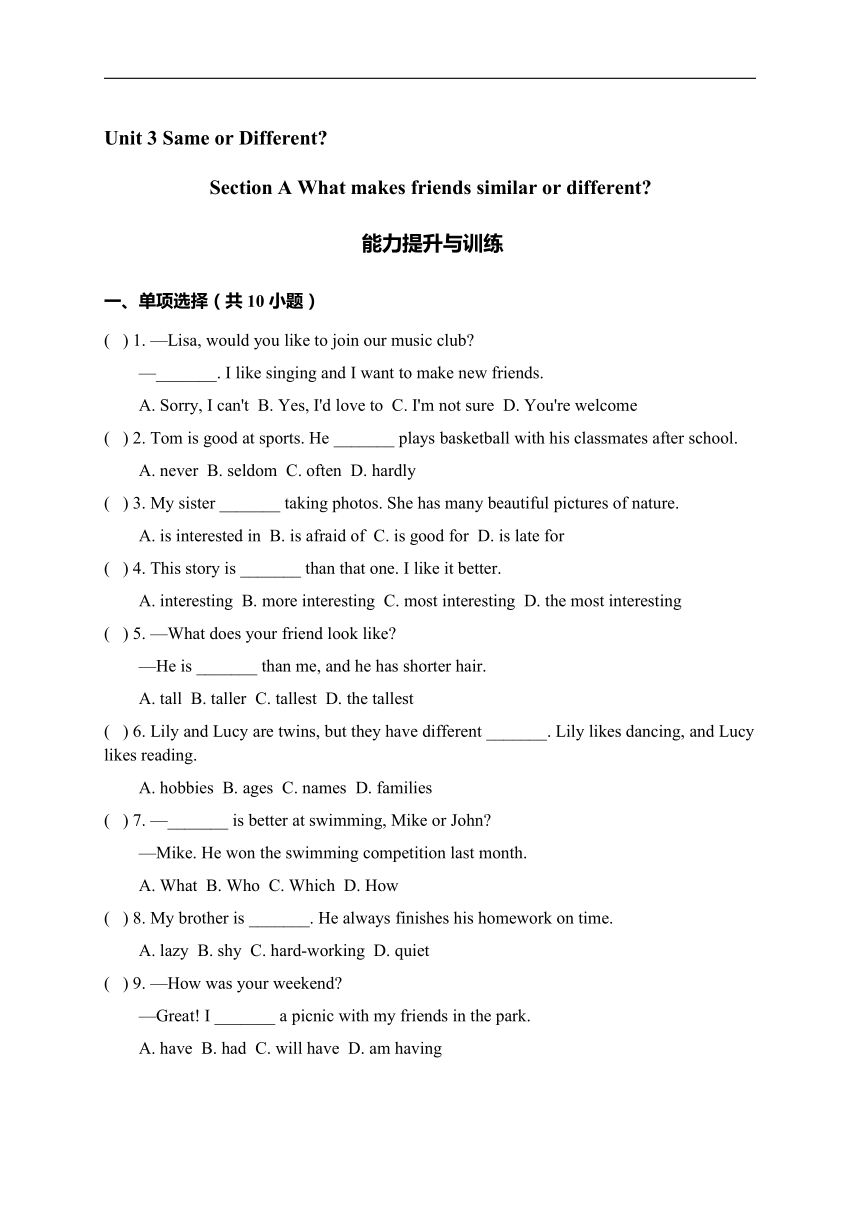 Unit 3 Same or Different?

Section A What makes friends similar or different?

能力提升与训练

一、单项选择（共 10 小题）

( ) 1. —Lisa, would you like to join our music club?

—_______. I like singing and I want to make new friends.

A. Sorry, I can't B. Yes, I'd love to C. I'm not sure D. You're welcome

( ) 2. Tom is good at sports. He _______ plays basketball with his classmates after school.

A. never B. seldom C. often D. hardly

( ) 3. My sister _______ taking photos. She has many beautiful pictures of nature.

A. is interested in B. is afraid of C. is good for D. is late for

( ) 4. This story is _______ than that one. I like it better.

A. interesting B. more interesting C. most interesting D. the most interesting

( ) 5. —What does your friend look like?

—He is _______ than me, and he has shorter hair.

A. tall B. taller C. tallest D. the tallest

( ) 6. Lily and Lucy are twins, but they have different _______. Lily likes dancing, and Lucy likes reading.

A. hobbies B. ages C. names D. families

( ) 7. —_______ is better at swimming, Mike or John?

—Mike. He won the swimming competition last month.

A. What B. Who C. Which D. How

( ) 8. My brother is _______. He always finishes his homework on time.

A. lazy B. shy C. hard-working D. quiet

( ) 9. —How was your weekend?

—Great! I _______ a picnic with my friends in the park.

A. have B. had C. will have D. am having